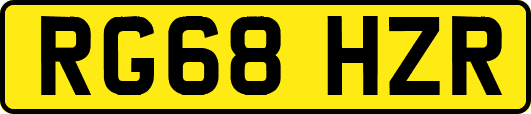 RG68 HZR